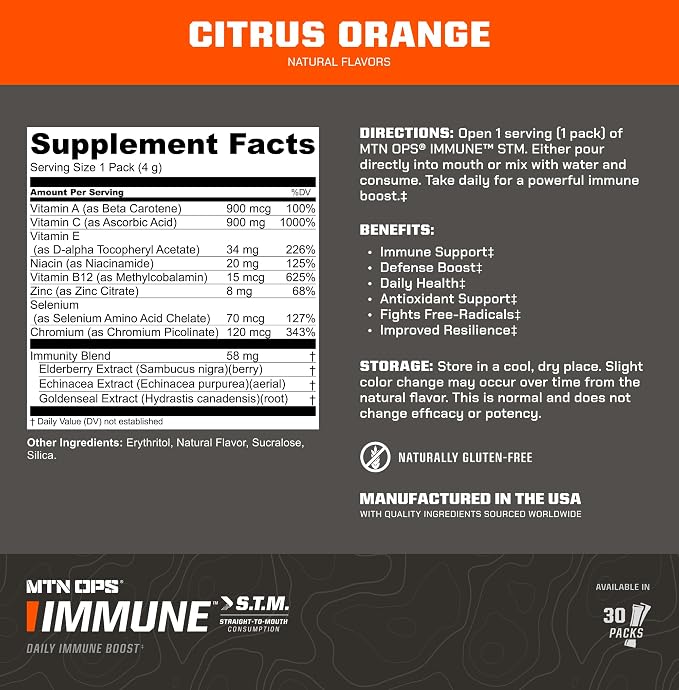 CITRUS ORANGE
NATURAL FLAVORS

Supplement Facts
Serving Size 1 Pack (4 g)

| Amount Per Serving | | %DV |
|---|---|---|
| Vitamin A (as Beta Carotene) | 900 mcg | 100% |
| Vitamin C (as Ascorbic Acid) | 900 mg | 1000% |
| Vitamin E (as D-alpha Tocopheryl Acetate) | 34 mg | 226% |
| Niacin (as Niacinamide) | 20 mg | 125% |
| Vitamin B12 (as Methylcobalamin) | 15 mcg | 625% |
| Zinc (as Zinc Citrate) | 8 mg | 68% |
| Selenium (as Selenium Amino Acid Chelate) | 70 mcg | 127% |
| Chromium (as Chromium Picolinate) | 120 mcg | 343% |
| Immunity Blend | 58 mg | † |
| Elderberry Extract (Sambucus nigra)(berry) | | † |
| Echinacea Extract (Echinacea purpurea)(aerial) | | † |
| Goldenseal Extract (Hydrastis canadensis)(root) | | † |

† Daily Value (DV) not established

Other Ingredients: Erythritol, Natural Flavor, Sucralose, Silica.

DIRECTIONS: Open 1 serving (1 pack) of MTN OPS® IMMUNE™ STM. Either pour directly into mouth or mix with water and consume. Take daily for a powerful immune boost.‡

BENEFITS:
• Immune Support‡
• Defense Boost‡
• Daily Health‡
• Antioxidant Support‡
• Fights Free-Radicals‡
• Improved Resilience‡

STORAGE: Store in a cool, dry place. Slight color change may occur over time from the natural flavor. This is normal and does not change efficacy or potency.

NATURALLY GLUTEN-FREE

MANUFACTURED IN THE USA
WITH QUALITY INGREDIENTS SOURCED WORLDWIDE

MTN OPS®
IMMUNE™ S.T.M.
STRAIGHT-TO-MOUTH CONSUMPTION
DAILY IMMUNE BOOST‡

AVAILABLE IN
30 PACKS